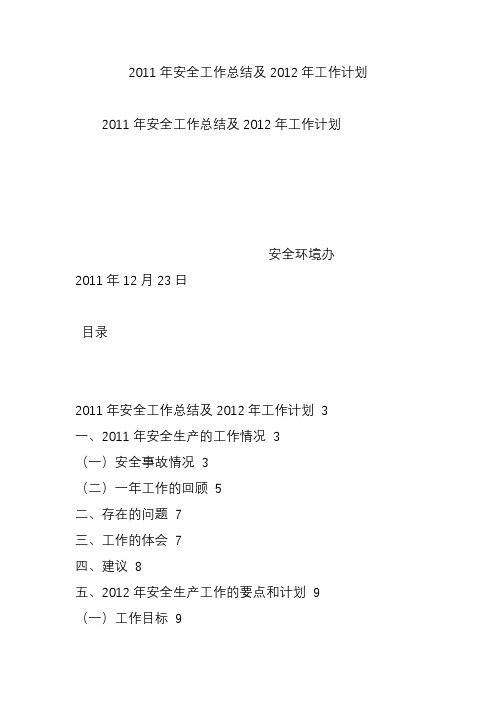 2011 年安全工作总结及 2012 年工作计划

2011 年安全工作总结及 2012 年工作计划

安全环境办

2011 年 12 月 23 日

目录

2011 年安全工作总结及 2012 年工作计划 3

一、2011 年安全生产的工作情况 3

（一）安全事故情况 3

（二）一年工作的回顾 5

二、存在的问题 7

三、工作的体会 7

四、建议 8

五、2012 年安全生产工作的要点和计划 9

（一）工作目标 9